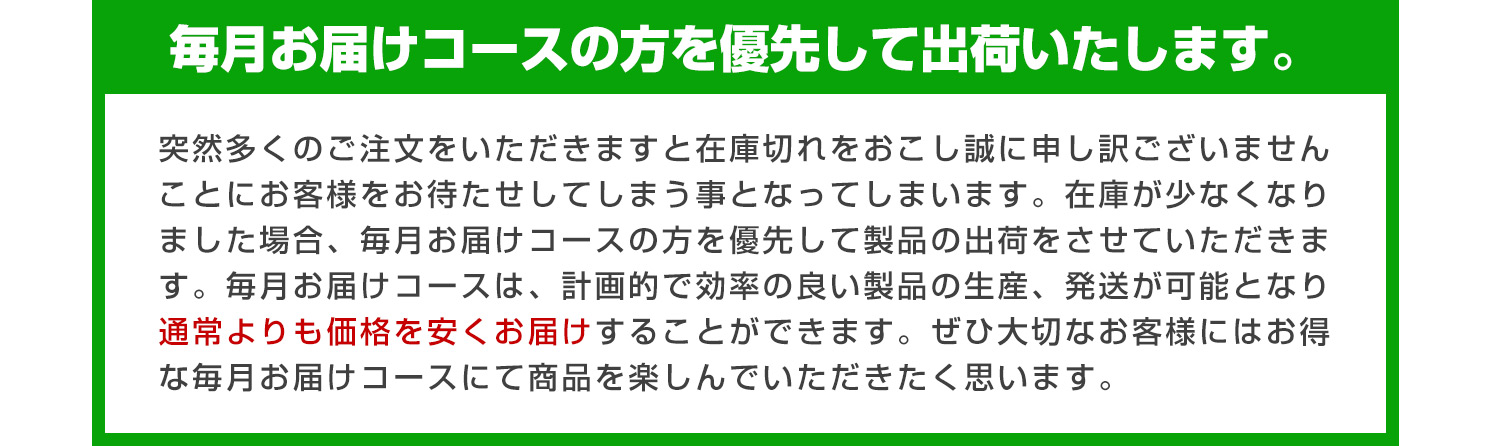 毎月お届けコースの方を優先して出荷いたします。

突然多くのご注文をいただきますと在庫切れをおこし誠に申し訳ございませんことにお客様をお待たせしてしまう事となってしまいます。在庫が少なくなりました場合、毎月お届けコースの方を優先して製品の出荷をさせていただきます。毎月お届けコースは、計画的で効率の良い製品の生産、発送が可能となり通常よりも価格を安くお届けすることができます。ぜひ大切なお客様にはお得な毎月お届けコースにて商品を楽しんでいただきたく思います。